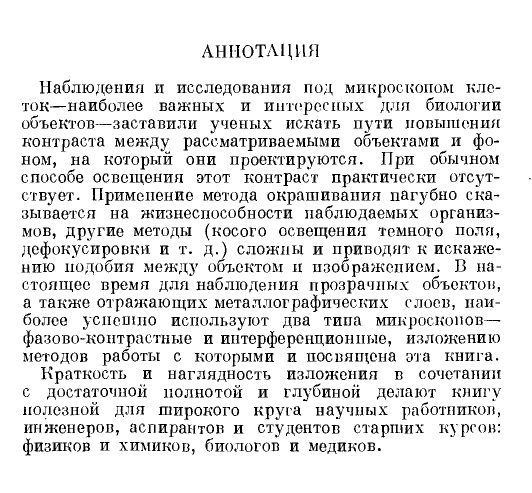 АННОТАЦИЯ

Наблюдения и исследования под микроскопом клеток—наиболее важных и интересных для биологии объектов—заставили ученых искать пути повышения контраста между рассматриваемыми объектами и фоном, на который они проектируются. При обычном способе освещения этот контраст практически отсутствует. Применение метода окрашивания пагубно сказывается на жизнеспособности наблюдаемых организмов, другие методы (косого освещения темного поля, дефокусировки и т. д.) сложны и приводят к искажению подобия между объектом и изображением. В настоящее время для наблюдения прозрачных объектов, а также отражающих металлографических слоев, наиболее успешно используют два типа микроскопов—фазово-контрастные и интерференционные, изложению методов работы с которыми и посвящена эта книга.
Краткость и наглядность изложения в сочетании с достаточной полнотой и глубиной делают книгу полезной для широкого круга научных работников, инженеров, аспирантов и студентов старших курсов: физиков и химиков, биологов и медиков.